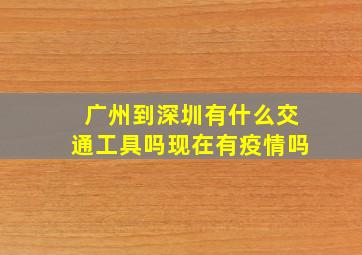 广州到深圳有什么交通工具吗现在有疫情吗